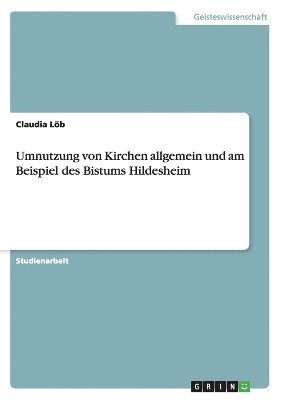 Geisteswissenschaft

Claudia Löb

Umnutzung von Kirchen allgemein und am Beispiel des Bistums Hildesheim

Studienarbeit

GRIN